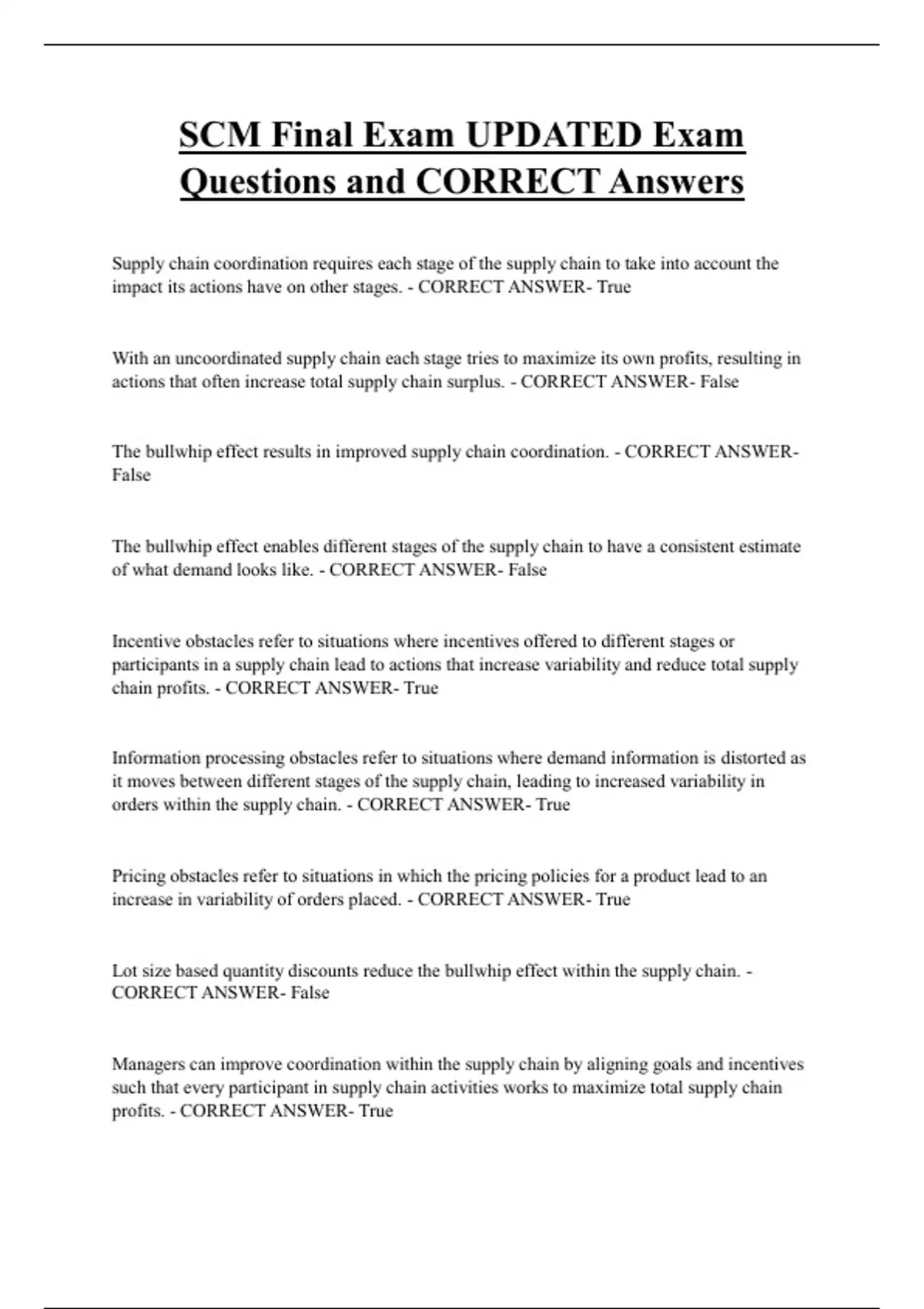 SCM Final Exam UPDATED Exam Questions and CORRECT Answers

Supply chain coordination requires each stage of the supply chain to take into account the impact its actions have on other stages. - CORRECT ANSWER- True

With an uncoordinated supply chain each stage tries to maximize its own profits, resulting in actions that often increase total supply chain surplus. - CORRECT ANSWER- False

The bullwhip effect results in improved supply chain coordination. - CORRECT ANSWER- False

The bullwhip effect enables different stages of the supply chain to have a consistent estimate of what demand looks like. - CORRECT ANSWER- False

Incentive obstacles refer to situations where incentives offered to different stages or participants in a supply chain lead to actions that increase variability and reduce total supply chain profits. - CORRECT ANSWER- True

Information processing obstacles refer to situations where demand information is distorted as it moves between different stages of the supply chain, leading to increased variability in orders within the supply chain. - CORRECT ANSWER- True

Pricing obstacles refer to situations in which the pricing policies for a product lead to an increase in variability of orders placed. - CORRECT ANSWER- True

Lot size based quantity discounts reduce the bullwhip effect within the supply chain. - CORRECT ANSWER- False

Managers can improve coordination within the supply chain by aligning goals and incentives such that every participant in supply chain activities works to maximize total supply chain profits. - CORRECT ANSWER- True